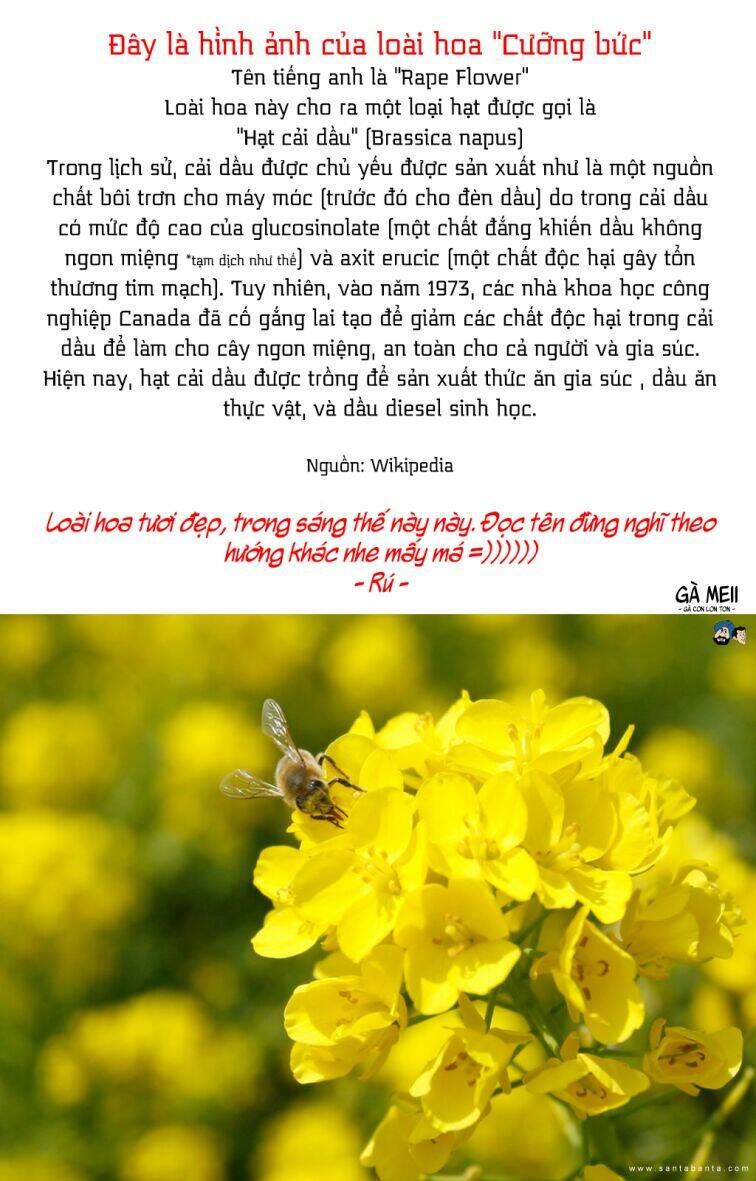 Đây là hình ảnh của loài hoa "Cưỡng bức"
Tên tiếng anh là "Rape Flower"
Loài hoa này cho ra một loại hạt được gọi là
"Hạt cải dầu" (Brassica napus)
Trong lịch sử, cải dầu được chủ yếu được sản xuất như là một nguồn chất bôi trơn cho máy móc (trước đó cho đèn dầu) do trong cải dầu có mức độ cao của glucosinolate (một chất đắng khiến dầu không ngon miệng *tạm dịch như thế) và axit erucic (một chất độc hại gây tổn thương tim mạch). Tuy nhiên, vào năm 1973, các nhà khoa học công nghiệp Canada đã cố gắng lai tạo để giảm các chất độc hại trong cải dầu để làm cho cây ngon miệng, an toàn cho cả người và gia súc. Hiện nay, hạt cải dầu được trồng để sản xuất thức ăn gia súc , dầu ăn thực vật, và dầu diesel sinh học.

Nguồn: Wikipedia

Loài hoa tươi đẹp, trong sáng thế này này. Đọc tên đừng nghĩ theo hướng khác nhe mấy má =))))))
- Rú -

GÀ MEII
- GÀ CON LON TON -

www.santabanta.com